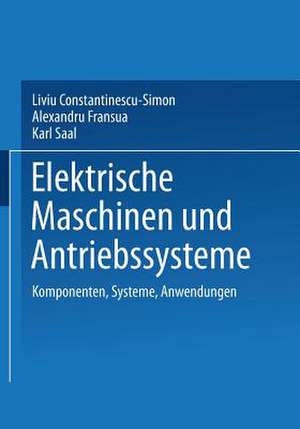 Liviu Constantinescu-Simon
Alexandru Fransua
Karl Saal

Elektrische Maschinen und Antriebssysteme

Komponenten, Systeme, Anwendungen